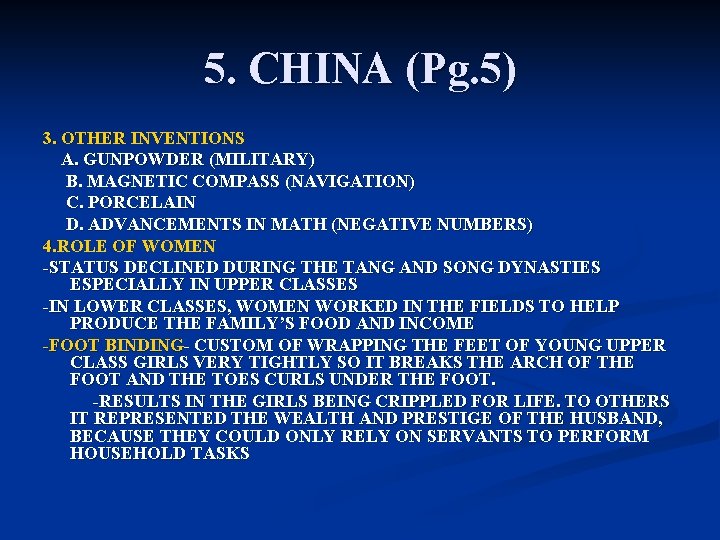 5. CHINA (Pg.5)

3. OTHER INVENTIONS
A. GUNPOWDER (MILITARY)
B. MAGNETIC COMPASS (NAVIGATION)
C. PORCELAIN
D. ADVANCEMENTS IN MATH (NEGATIVE NUMBERS)
4.ROLE OF WOMEN
-STATUS DECLINED DURING THE TANG AND SONG DYNASTIES ESPECIALLY IN UPPER CLASSES
-IN LOWER CLASSES, WOMEN WORKED IN THE FIELDS TO HELP PRODUCE THE FAMILY'S FOOD AND INCOME
-FOOT BINDING- CUSTOM OF WRAPPING THE FEET OF YOUNG UPPER CLASS GIRLS VERY TIGHTLY SO IT BREAKS THE ARCH OF THE FOOT AND THE TOES CURLS UNDER THE FOOT.
-RESULTS IN THE GIRLS BEING CRIPPLED FOR LIFE. TO OTHERS IT REPRESENTED THE WEALTH AND PRESTIGE OF THE HUSBAND, BECAUSE THEY COULD ONLY RELY ON SERVANTS TO PERFORM HOUSEHOLD TASKS